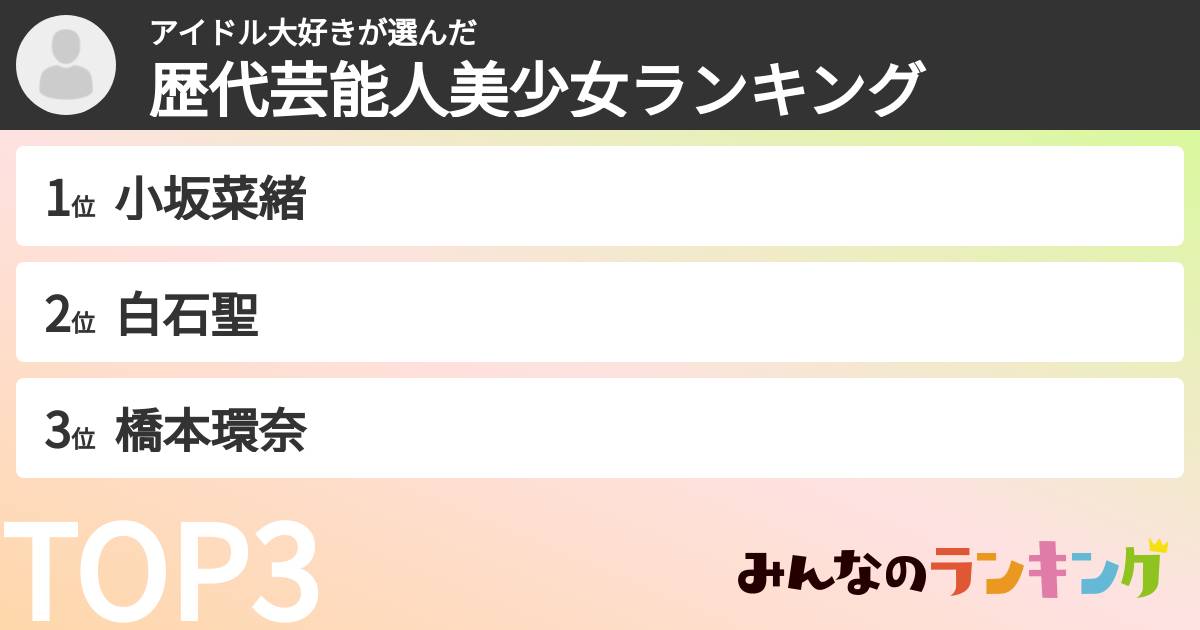 アイドル大好きが選んだ
歴代芸能人美少女ランキング

1位 小坂菜緒

2位 白石聖

3位 橋本環奈

TOP3

みんなのランキング